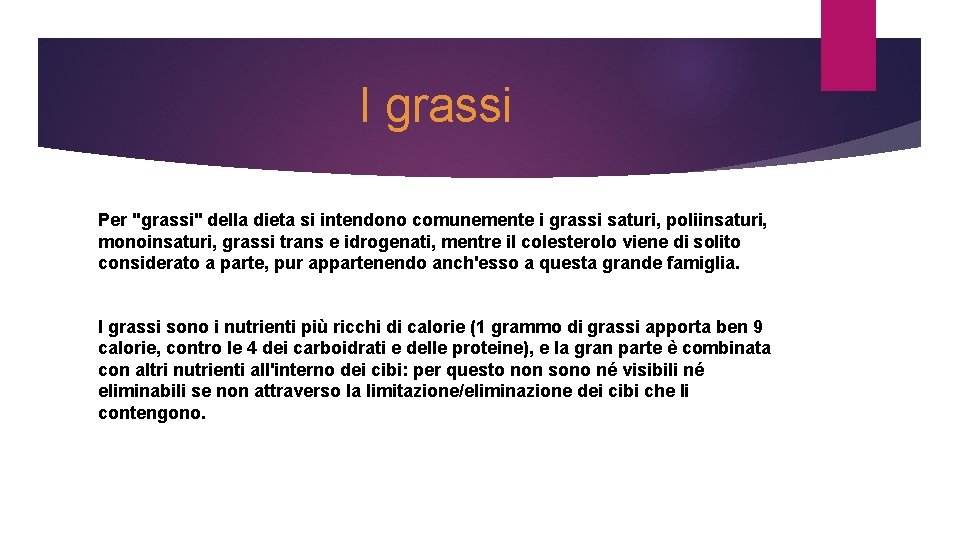 I grassi

Per "grassi" della dieta si intendono comunemente i grassi saturi, poliinsaturi, monoinsaturi, grassi trans e idrogenati, mentre il colesterolo viene di solito considerato a parte, pur appartenendo anch'esso a questa grande famiglia.

I grassi sono i nutrienti più ricchi di calorie (1 grammo di grassi apporta ben 9 calorie, contro le 4 dei carboidrati e delle proteine), e la gran parte è combinata con altri nutrienti all'interno dei cibi: per questo non sono né visibili né eliminabili se non attraverso la limitazione/eliminazione dei cibi che li contengono.